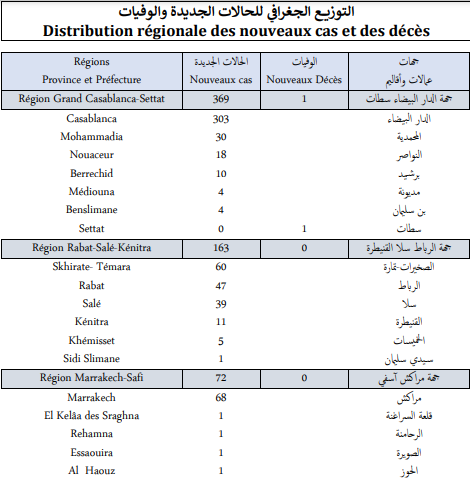 التوزيع الجغرافي للحالات الجديدة والوفيات
Distribution régionale des nouveaux cas et des décès

| Régions Province et Préfecture | الحالات الجديدة Nouveaux cas | الوفيات Nouveaux Décès | جهات عمالات وأقاليم |
|---|---|---|---|
| Région Grand Casablanca-Settat | 369 | 1 | جهة الدار البيضاء سطات |
| Casablanca | 303 | | الدار البيضاء |
| Mohammadia | 30 | | المحمدية |
| Nouaceur | 18 | | النواصر |
| Berrechid | 10 | | برشيد |
| Médiouna | 4 | | مديونة |
| Benslimane | 4 | | بن سليمان |
| Settat | 0 | 1 | سطات |
| Région Rabat-Salé-Kénitra | 163 | 0 | جهة الرباط سلا القنيطرة |
| Skhirate- Témara | 60 | | الصخيرات-تمارة |
| Rabat | 47 | | الرباط |
| Salé | 39 | | سلا |
| Kénitra | 11 | | القنيطرة |
| Khémisset | 5 | | الخميسات |
| Sidi Slimane | 1 | | سيدي سليمان |
| Région Marrakech-Safi | 72 | 0 | جهة مراكش آسفي |
| Marrakech | 68 | | مراكش |
| El Kelâa des Sraghna | 1 | | قلعة السراغنة |
| Rehamna | 1 | | الرحامنة |
| Essaouira | 1 | | الصويرة |
| Al Haouz | 1 | | الحوز |